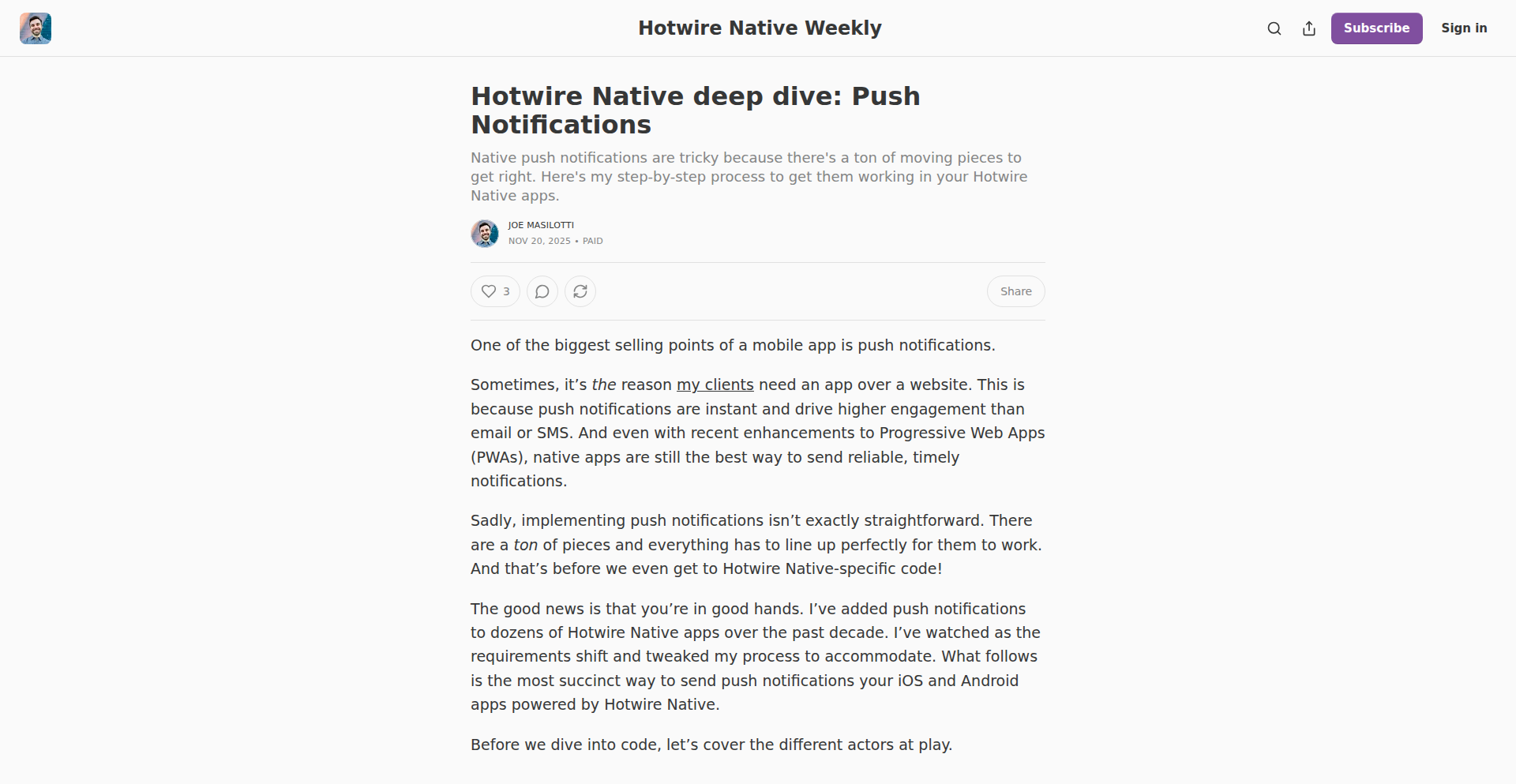 Hotwire Native Weekly

Subscribe Sign in

Hotwire Native deep dive: Push Notifications

Native push notifications are tricky because there's a ton of moving pieces to get right. Here's my step-by-step process to get them working in your Hotwire Native apps.

JOE MASILOTTI
NOV 20, 2025 • PAID

3

Share

One of the biggest selling points of a mobile app is push notifications.

Sometimes, it’s the reason my clients need an app over a website. This is because push notifications are instant and drive higher engagement than email or SMS. And even with recent enhancements to Progressive Web Apps (PWAs), native apps are still the best way to send reliable, timely notifications.

Sadly, implementing push notifications isn’t exactly straightforward. There are a ton of pieces and everything has to line up perfectly for them to work. And that’s before we even get to Hotwire Native-specific code!

The good news is that you’re in good hands. I’ve added push notifications to dozens of Hotwire Native apps over the past decade. I’ve watched as the requirements shift and tweaked my process to accommodate. What follows is the most succinct way to send push notifications your iOS and Android apps powered by Hotwire Native.

Before we dive into code, let’s cover the different actors at play.